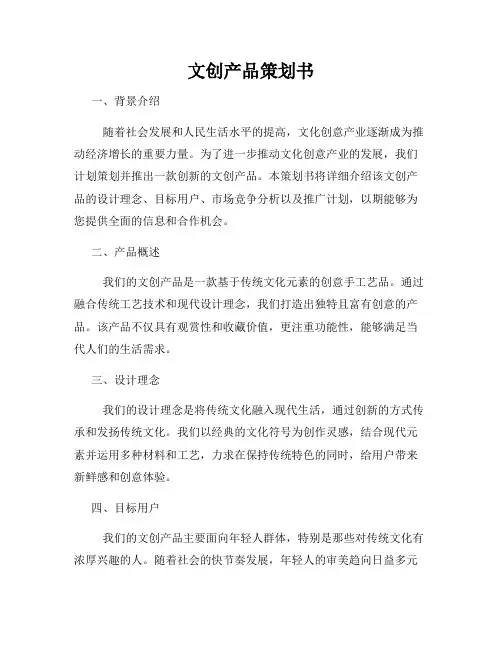 文创产品策划书

一、背景介绍

随着社会发展和人民生活水平的提高，文化创意产业逐渐成为推动经济增长的重要力量。为了进一步推动文化创意产业的发展，我们计划策划并推出一款创新的文创产品。本策划书将详细介绍该文创产品的设计理念、目标用户、市场竞争分析以及推广计划，以期能够为您提供全面的信息和合作机会。

二、产品概述

我们的文创产品是一款基于传统文化元素的创意手工艺品。通过融合传统工艺技术和现代设计理念，我们打造出独特且富有创意的产品。该产品不仅具有观赏性和收藏价值，更注重功能性，能够满足当代人们的生活需求。

三、设计理念

我们的设计理念是将传统文化融入现代生活，通过创新的方式传承和发扬传统文化。我们以经典的文化符号为创作灵感，结合现代元素并运用多种材料和工艺，力求在保持传统特色的同时，给用户带来新鲜感和创意体验。

四、目标用户

我们的文创产品主要面向年轻人群体，特别是那些对传统文化有浓厚兴趣的人。随着社会的快节奏发展，年轻人的审美趋向日益多元